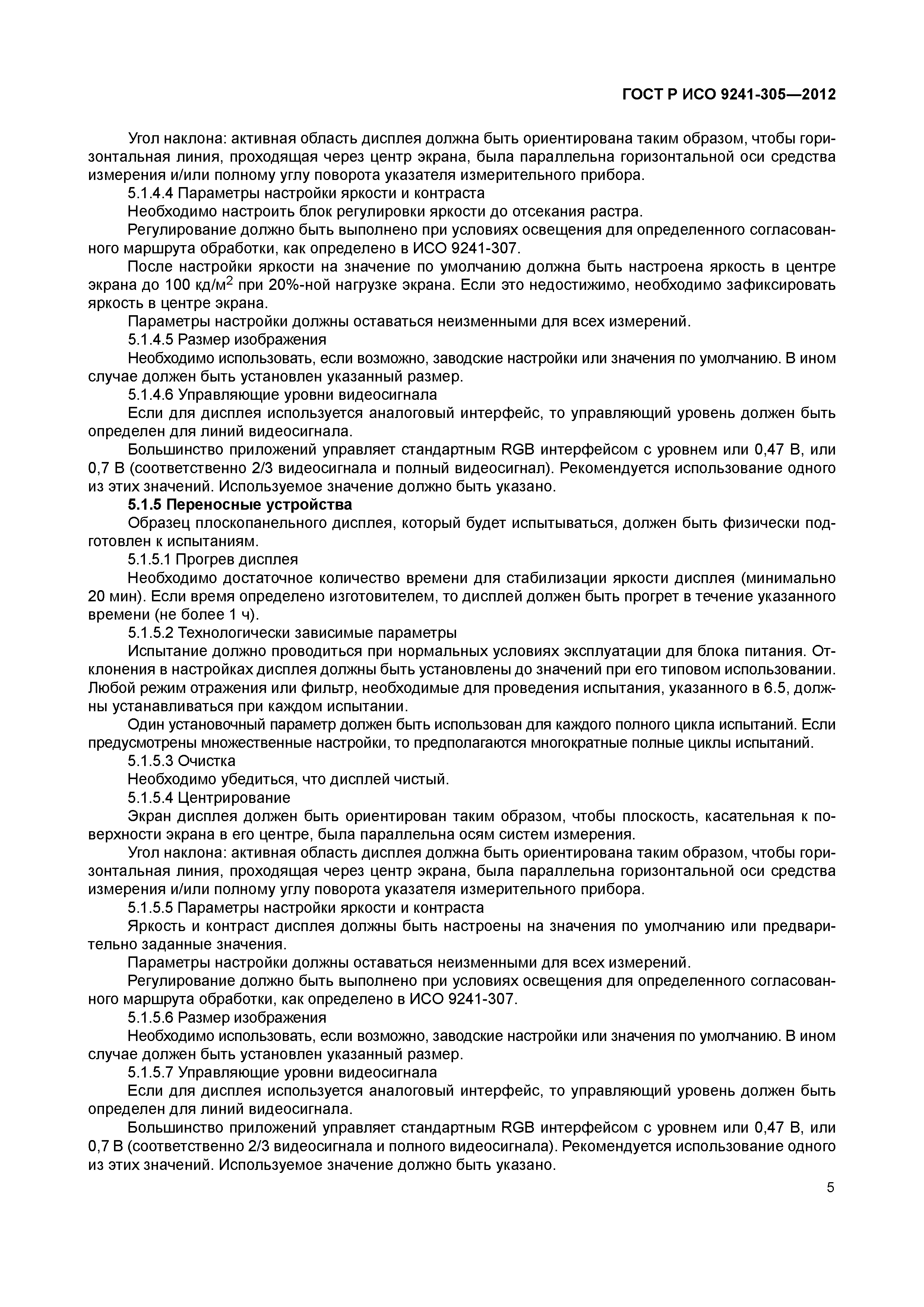 ГОСТ Р ИСО 9241-305—2012

Угол наклона: активная область дисплея должна быть ориентирована таким образом, чтобы горизонтальная линия, проходящая через центр экрана, была параллельна горизонтальной оси средства измерения и/или полному углу поворота указателя измерительного прибора.

5.1.4.4 Параметры настройки яркости и контраста

Необходимо настроить блок регулировки яркости до отсекания растра.

Регулирование должно быть выполнено при условиях освещения для определенного согласованного маршрута обработки, как определено в ИСО 9241-307.

После настройки яркости на значение по умолчанию должна быть настроена яркость в центре экрана до 100 кд/м$^2$ при 20%-ной нагрузке экрана. Если это недостижимо, необходимо зафиксировать яркость в центре экрана.

Параметры настройки должны оставаться неизменными для всех измерений.

5.1.4.5 Размер изображения

Необходимо использовать, если возможно, заводские настройки или значения по умолчанию. В ином случае должен быть установлен указанный размер.

5.1.4.6 Управляющие уровни видеосигнала

Если для дисплея используется аналоговый интерфейс, то управляющий уровень должен быть определен для линий видеосигнала.

Большинство приложений управляет стандартным RGB интерфейсом с уровнем или 0,47 В, или 0,7 В (соответственно 2/3 видеосигнала и полный видеосигнал). Рекомендуется использование одного из этих значений. Используемое значение должно быть указано.

5.1.5 Переносные устройства

Образец плоскопанельного дисплея, который будет испытываться, должен быть физически подготовлен к испытаниям.

5.1.5.1 Прогрев дисплея

Необходимо достаточное количество времени для стабилизации яркости дисплея (минимально 20 мин). Если время определено изготовителем, то дисплей должен быть прогрет в течение указанного времени (не более 1 ч).

5.1.5.2 Технологически зависимые параметры

Испытание должно проводиться при нормальных условиях эксплуатации для блока питания. Отклонения в настройках дисплея должны быть установлены до значений при его типовом использовании. Любой режим отражения или фильтр, необходимые для проведения испытания, указанного в 6.5, должны устанавливаться при каждом испытании.

Один установочный параметр должен быть использован для каждого полного цикла испытаний. Если предусмотрены множественные настройки, то предполагаются многократные полные циклы испытаний.

5.1.5.3 Очистка

Необходимо убедиться, что дисплей чистый.

5.1.5.4 Центрирование

Экран дисплея должен быть ориентирован таким образом, чтобы плоскость, касательная к поверхности экрана в его центре, была параллельна осям систем измерения.

Угол наклона: активная область дисплея должна быть ориентирована таким образом, чтобы горизонтальная линия, проходящая через центр экрана, была параллельна горизонтальной оси средства измерения и/или полному углу поворота указателя измерительного прибора.

5.1.5.5 Параметры настройки яркости и контраста

Яркость и контраст дисплея должны быть настроены на значения по умолчанию или предварительно заданные значения.

Параметры настройки должны оставаться неизменными для всех измерений.

Регулирование должно быть выполнено при условиях освещения для определенного согласованного маршрута обработки, как определено в ИСО 9241-307.

5.1.5.6 Размер изображения

Необходимо использовать, если возможно, заводские настройки или значения по умолчанию. В ином случае должен быть установлен указанный размер.

5.1.5.7 Управляющие уровни видеосигнала

Если для дисплея используется аналоговый интерфейс, то управляющий уровень должен быть определен для линий видеосигнала.

Большинство приложений управляет стандартным RGB интерфейсом с уровнем или 0,47 В, или 0,7 В (соответственно 2/3 видеосигнала и полного видеосигнала). Рекомендуется использование одного из этих значений. Используемое значение должно быть указано.

5